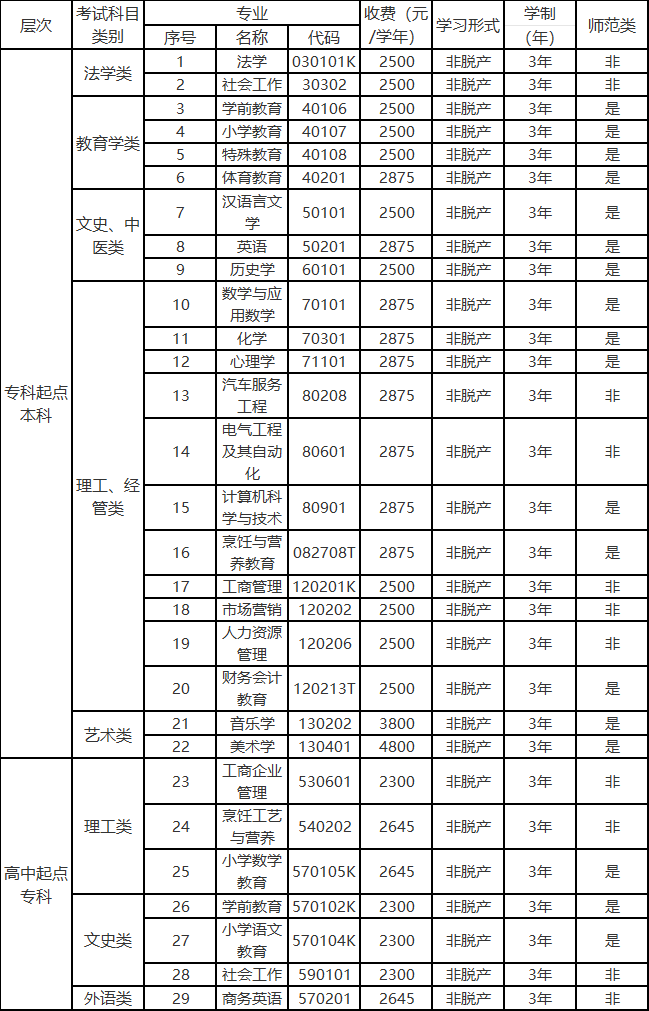 | 层次 | 考试科目类别 | 专业 序号 | 专业 名称 | 专业 代码 | 收费（元/学年） | 学习形式 | 学制（年） | 师范类 |
|---|---|---|---|---|---|---|---|---|
| 专科起点本科 | 法学类 | 1 | 法学 | 030101K | 2500 | 非脱产 | 3年 | 非 |
| | | 2 | 社会工作 | 30302 | 2500 | 非脱产 | 3年 | 非 |
| | 教育学类 | 3 | 学前教育 | 40106 | 2500 | 非脱产 | 3年 | 是 |
| | | 4 | 小学教育 | 40107 | 2500 | 非脱产 | 3年 | 是 |
| | | 5 | 特殊教育 | 40108 | 2500 | 非脱产 | 3年 | 是 |
| | | 6 | 体育教育 | 40201 | 2875 | 非脱产 | 3年 | 是 |
| | 文史、中医类 | 7 | 汉语言文学 | 50101 | 2500 | 非脱产 | 3年 | 是 |
| | | 8 | 英语 | 50201 | 2875 | 非脱产 | 3年 | 是 |
| | | 9 | 历史学 | 60101 | 2500 | 非脱产 | 3年 | 是 |
| | 理工、经管类 | 10 | 数学与应用数学 | 70101 | 2875 | 非脱产 | 3年 | 是 |
| | | 11 | 化学 | 70301 | 2875 | 非脱产 | 3年 | 是 |
| | | 12 | 心理学 | 71101 | 2875 | 非脱产 | 3年 | 是 |
| | | 13 | 汽车服务工程 | 80208 | 2875 | 非脱产 | 3年 | 非 |
| | | 14 | 电气工程及其自动化 | 80601 | 2875 | 非脱产 | 3年 | 非 |
| | | 15 | 计算机科学与技术 | 80901 | 2875 | 非脱产 | 3年 | 是 |
| | | 16 | 烹饪与营养教育 | 082708T | 2875 | 非脱产 | 3年 | 是 |
| | | 17 | 工商管理 | 120201K | 2500 | 非脱产 | 3年 | 非 |
| | | 18 | 市场营销 | 120202 | 2500 | 非脱产 | 3年 | 非 |
| | | 19 | 人力资源管理 | 120206 | 2500 | 非脱产 | 3年 | 非 |
| | | 20 | 财务会计教育 | 120213T | 2500 | 非脱产 | 3年 | 是 |
| | 艺术类 | 21 | 音乐学 | 130202 | 3800 | 非脱产 | 3年 | 是 |
| | | 22 | 美术学 | 130401 | 4800 | 非脱产 | 3年 | 是 |
| 高中起点专科 | 理工类 | 23 | 工商企业管理 | 530601 | 2300 | 非脱产 | 3年 | 非 |
| | | 24 | 烹饪工艺与营养 | 540202 | 2645 | 非脱产 | 3年 | 非 |
| | | 25 | 小学数学教育 | 570105K | 2645 | 非脱产 | 3年 | 是 |
| | 文史类 | 26 | 学前教育 | 570102K | 2300 | 非脱产 | 3年 | 是 |
| | | 27 | 小学语文教育 | 570104K | 2300 | 非脱产 | 3年 | 是 |
| | | 28 | 社会工作 | 590101 | 2300 | 非脱产 | 3年 | 非 |
| | 外语类 | 29 | 商务英语 | 570201 | 2645 | 非脱产 | 3年 | 非 |